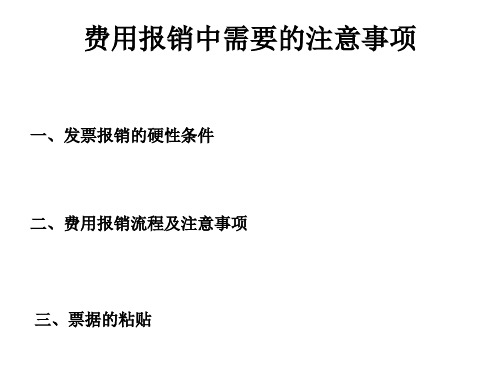 费用报销中需要的注意事项

一、发票报销的硬性条件

二、费用报销流程及注意事项

三、票据的粘贴